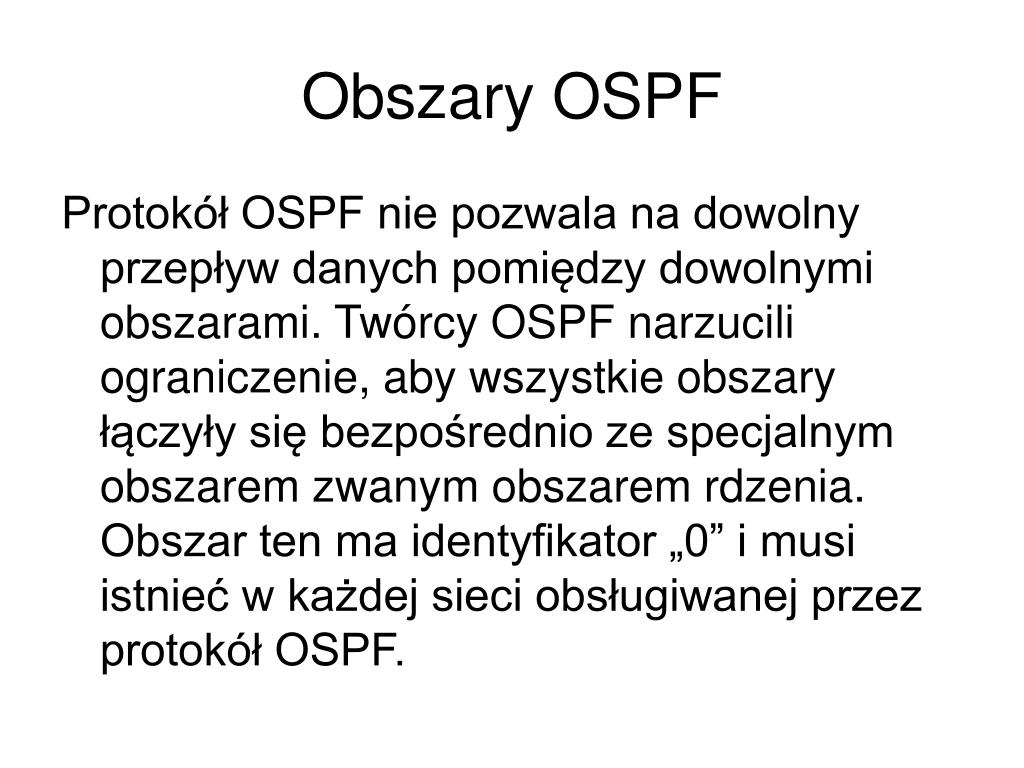 Obszary OSPF

Protokół OSPF nie pozwala na dowolny przepływ danych pomiędzy dowolnymi obszarami. Twórcy OSPF narzucili ograniczenie, aby wszystkie obszary łączyły się bezpośrednio ze specjalnym obszarem zwanym obszarem rdzenia. Obszar ten ma identyfikator „0” i musi istnieć w każdej sieci obsługiwanej przez protokół OSPF.